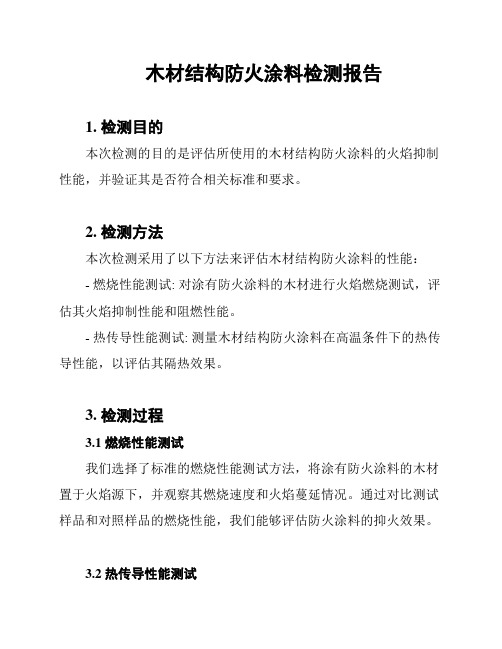 木材结构防火涂料检测报告

1. 检测目的

本次检测的目的是评估所使用的木材结构防火涂料的火焰抑制性能，并验证其是否符合相关标准和要求。

2. 检测方法

本次检测采用了以下方法来评估木材结构防火涂料的性能：

- 燃烧性能测试: 对涂有防火涂料的木材进行火焰燃烧测试，评估其火焰抑制性能和阻燃性能。

- 热传导性能测试: 测量木材结构防火涂料在高温条件下的热传导性能，以评估其隔热效果。

3. 检测过程

3.1 燃烧性能测试

我们选择了标准的燃烧性能测试方法，将涂有防火涂料的木材置于火焰源下，并观察其燃烧速度和火焰蔓延情况。通过对比测试样品和对照样品的燃烧性能，我们能够评估防火涂料的抑火效果。

3.2 热传导性能测试